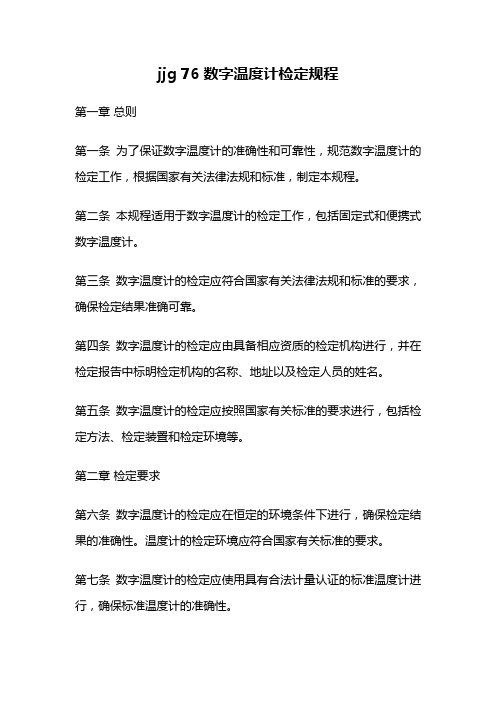 jjg 76 数字温度计检定规程

第一章 总则

第一条 为了保证数字温度计的准确性和可靠性，规范数字温度计的检定工作，根据国家有关法律法规和标准，制定本规程。

第二条 本规程适用于数字温度计的检定工作，包括固定式和便携式数字温度计。

第三条 数字温度计的检定应符合国家有关法律法规和标准的要求，确保检定结果准确可靠。

第四条 数字温度计的检定应由具备相应资质的检定机构进行，并在检定报告中标明检定机构的名称、地址以及检定人员的姓名。

第五条 数字温度计的检定应按照国家有关标准的要求进行，包括检定方法、检定装置和检定环境等。

第二章 检定要求

第六条 数字温度计的检定应在恒定的环境条件下进行，确保检定结果的准确性。温度计的检定环境应符合国家有关标准的要求。

第七条 数字温度计的检定应使用具有合法计量认证的标准温度计进行，确保标准温度计的准确性。